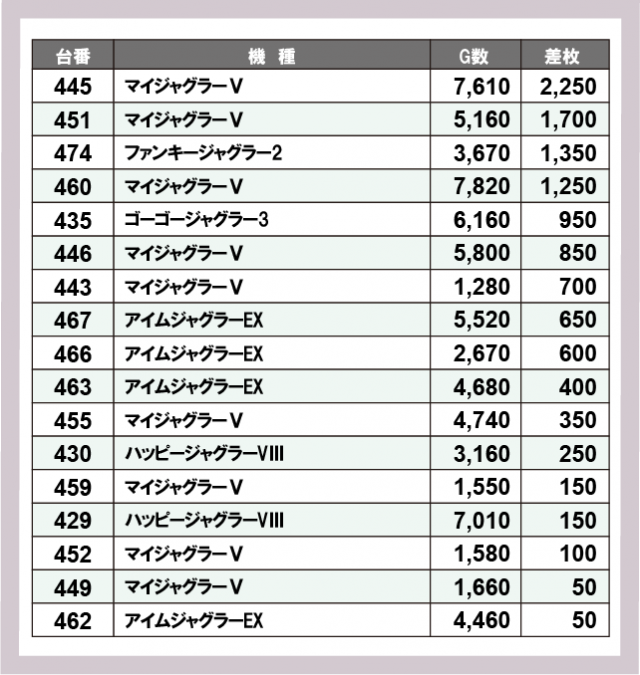 | 台番 | 機　種 | G数 | 差枚 |
|---|---|---|---|
| 445 | マイジャグラーV | 7,610 | 2,250 |
| 451 | マイジャグラーV | 5,160 | 1,700 |
| 474 | ファンキージャグラー2 | 3,670 | 1,350 |
| 460 | マイジャグラーV | 7,820 | 1,250 |
| 435 | ゴーゴージャグラー3 | 6,160 | 950 |
| 446 | マイジャグラーV | 5,800 | 850 |
| 443 | マイジャグラーV | 1,280 | 700 |
| 467 | アイムジャグラーEX | 5,520 | 650 |
| 466 | アイムジャグラーEX | 2,670 | 600 |
| 463 | アイムジャグラーEX | 4,680 | 400 |
| 455 | マイジャグラーV | 4,740 | 350 |
| 430 | ハッピージャグラーVIII | 3,160 | 250 |
| 459 | マイジャグラーV | 1,550 | 150 |
| 429 | ハッピージャグラーVIII | 7,010 | 150 |
| 452 | マイジャグラーV | 1,580 | 100 |
| 449 | マイジャグラーV | 1,660 | 50 |
| 462 | アイムジャグラーEX | 4,460 | 50 |